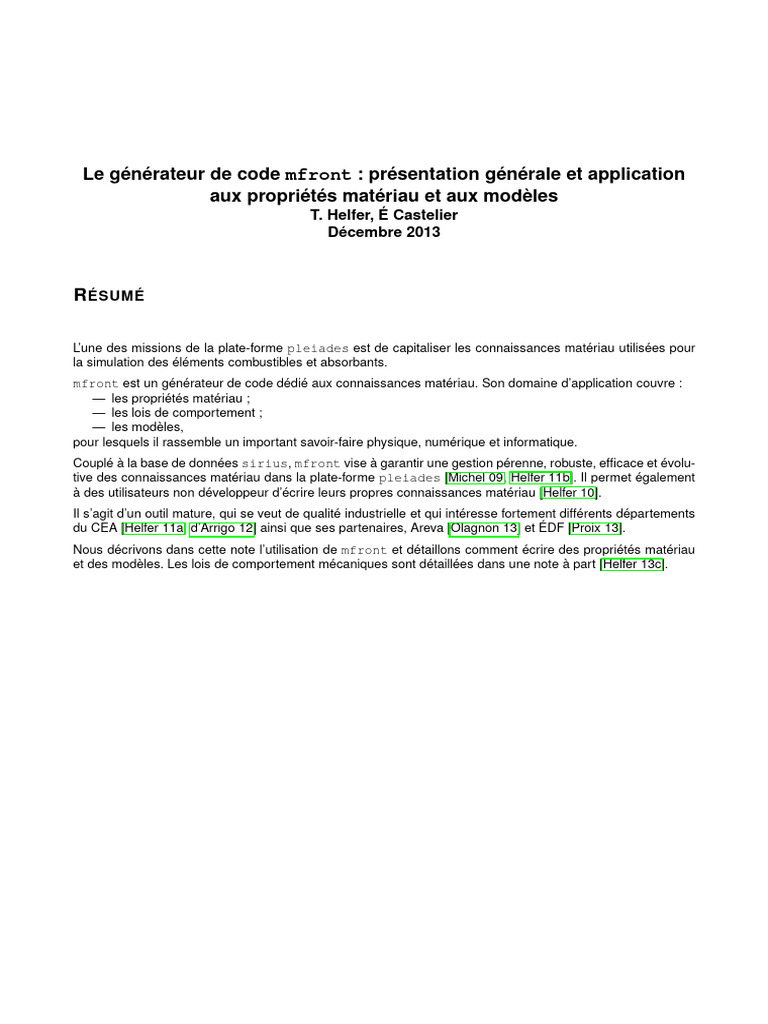 Le générateur de code mfront : présentation générale et application aux propriétés matériau et aux modèles
T. Helfer, É Castelier
Décembre 2013

RÉSUMÉ

L'une des missions de la plate-forme pleiades est de capitaliser les connaissances matériau utilisées pour la simulation des éléments combustibles et absorbants.

mfront est un générateur de code dédié aux connaissances matériau. Son domaine d'application couvre :
— les propriétés matériau ;
— les lois de comportement ;
— les modèles,
pour lesquels il rassemble un important savoir-faire physique, numérique et informatique.

Couplé à la base de données sirius, mfront vise à garantir une gestion pérenne, robuste, efficace et évolutive des connaissances matériau dans la plate-forme pleiades [Michel 09, Helfer 11b]. Il permet également à des utilisateurs non développeur d'écrire leurs propres connaissances matériau [Helfer 10].

Il s'agit d'un outil mature, qui se veut de qualité industrielle et qui intéresse fortement différents départements du CEA [Helfer 11a, d'Arrigo 12] ainsi que ses partenaires, Areva [Olagnon 13] et ÉDF [Proix 13].

Nous décrivons dans cette note l'utilisation de mfront et détaillons comment écrire des propriétés matériau et des modèles. Les lois de comportement mécaniques sont détaillées dans une note à part [Helfer 13c].